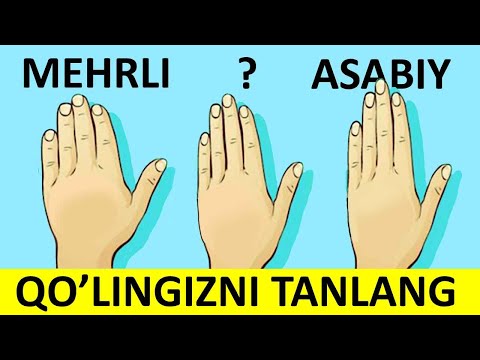 MEHRLI ? ASABIY

QO’LINGIZNI TANLANG